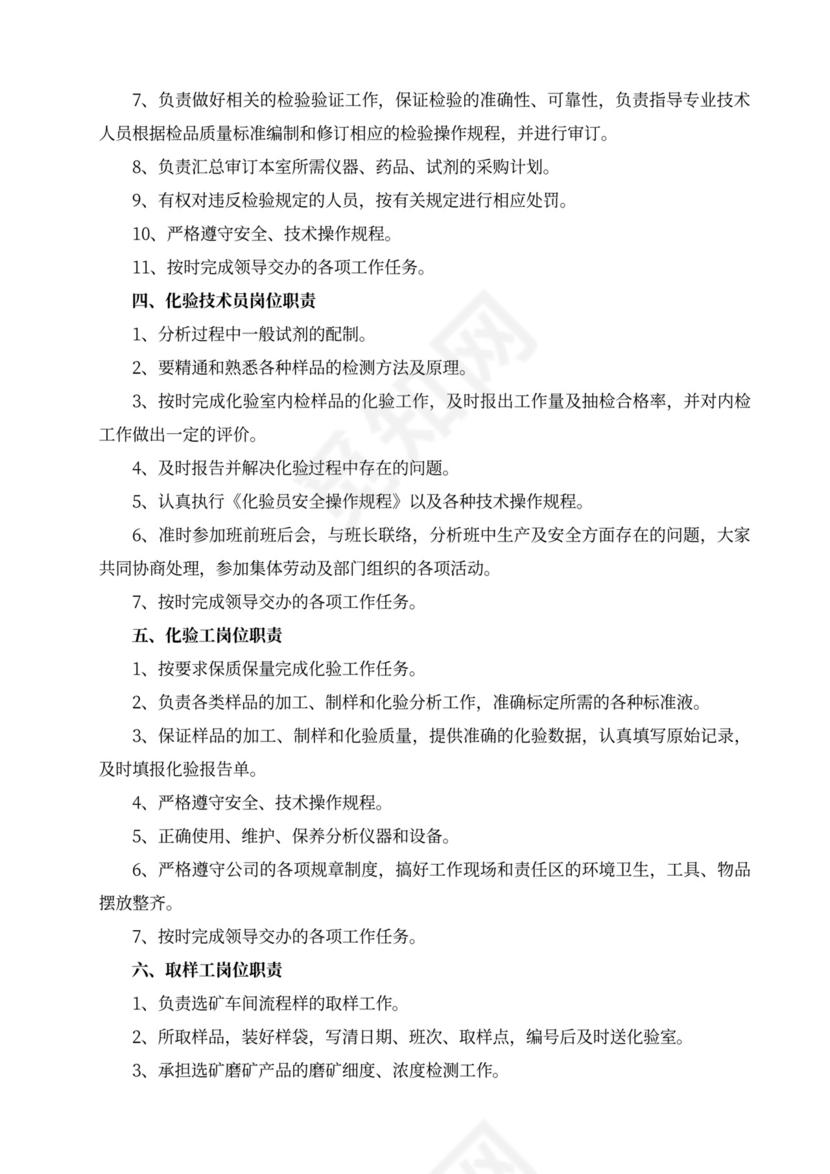 7、负责做好相关的检验验证工作，保证检验的准确性、可靠性，负责指导专业技术人员根据检品质量标准编制和修订相应的检验操作规程，并进行审订。

8、负责汇总审订本室所需仪器、药品、试剂的采购计划。

9、有权对违反检验规定的人员，按有关规定进行相应处罚。

10、严格遵守安全、技术操作规程。

11、按时完成领导交办的各项工作任务。

四、化验技术员岗位职责

1、分析过程中一般试剂的配制。

2、要精通和熟悉各种样品的检测方法及原理。

3、按时完成化验室内检样品的化验工作，及时报出工作量及抽检合格率，并对内检工作做出一定的评价。

4、及时报告并解决化验过程中存在的问题。

5、认真执行《化验员安全操作规程》以及各种技术操作规程。

6、准时参加班前班后会，与班长联络，分析班中生产及安全方面存在的问题，大家共同协商处理，参加集体劳动及部门组织的各项活动。

7、按时完成领导交办的各项工作任务。

五、化验工岗位职责

1、按要求保质保量完成化验工作任务。

2、负责各类样品的加工、制样和化验分析工作，准确标定所需的各种标准液。

3、保证样品的加工、制样和化验质量，提供准确的化验数据，认真填写原始记录，及时填报化验报告单。

4、严格遵守安全、技术操作规程。

5、正确使用、维护、保养分析仪器和设备。

6、严格遵守公司的各项规章制度，搞好工作现场和责任区的环境卫生，工具、物品摆放整齐。

7、按时完成领导交办的各项工作任务。

六、取样工岗位职责

1、负责选矿车间流程样的取样工作。

2、所取样品，装好样袋，写清日期、班次、取样点，编号后及时送化验室。

3、承担选矿磨矿产品的磨矿细度、浓度检测工作。